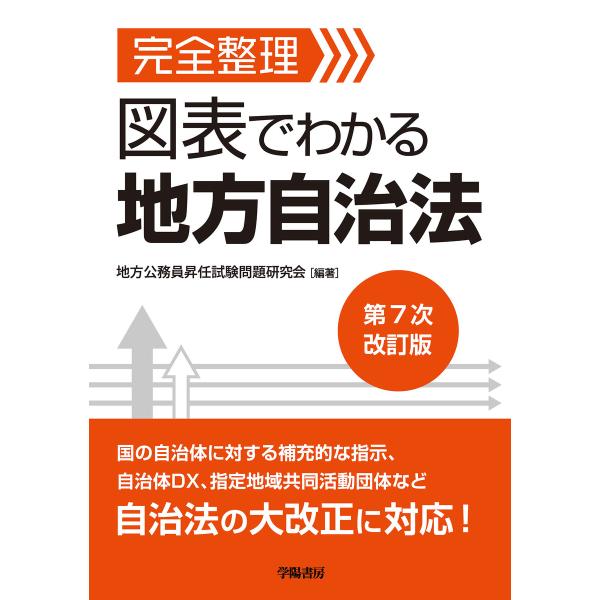 完全整理

図表でわかる
地方自治法

地方公務員昇任試験問題研究会［編著］

第７次
改訂版

国の自治体に対する補充的な指示、
自治体DX、指定地域共同活動団体など
自治法の大改正に対応！

学陽書房